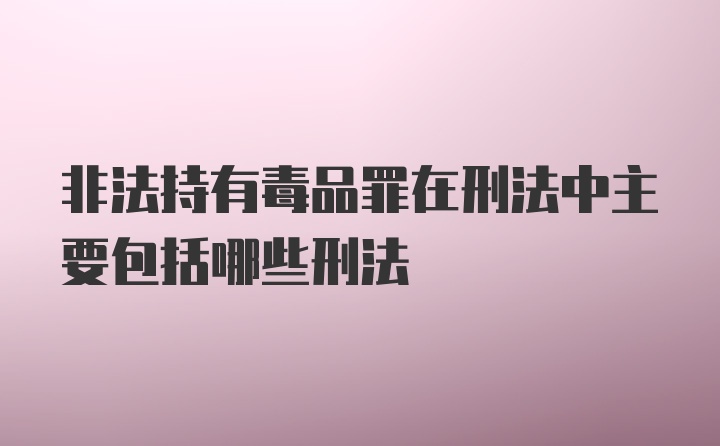 非法持有毒品罪在刑法中主要包括哪些刑法